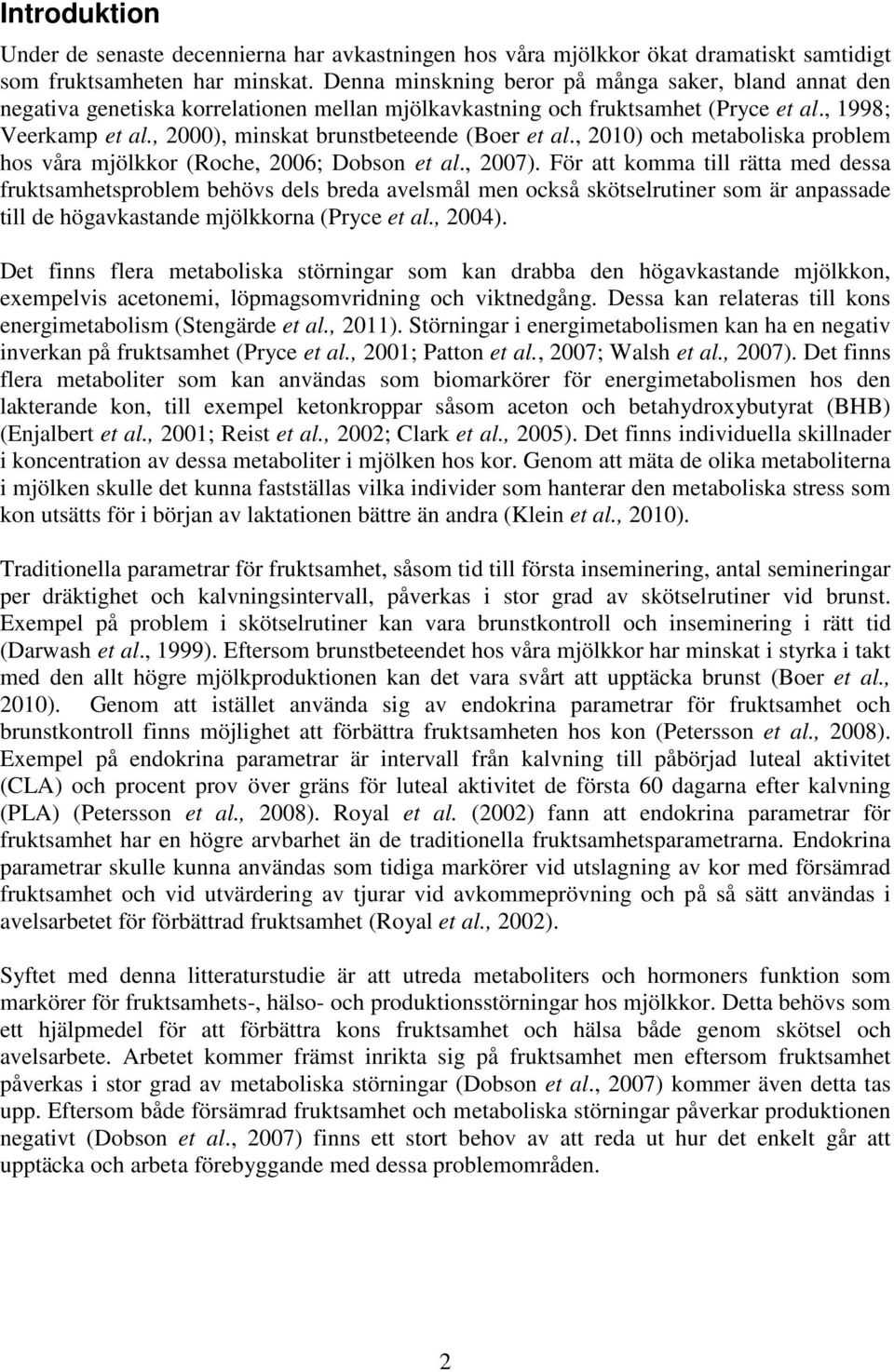 Introduktion

Under de senaste decennierna har avkastningen hos våra mjölkkor ökat dramatiskt samtidigt som fruktsamheten har minskat. Denna minskning beror på många saker, bland annat den negativa genetiska korrelationen mellan mjölkavkastning och fruktsamhet (Pryce et al., 1998; Veerkamp et al., 2000), minskat brunstbeteende (Boer et al., 2010) och metaboliska problem hos våra mjölkkor (Roche, 2006; Dobson et al., 2007). För att komma till rätta med dessa fruktsamhetsproblem behövs dels breda avelsmål men också skötselrutiner som är anpassade till de högavkastande mjölkkorna (Pryce et al., 2004).

Det finns flera metaboliska störningar som kan drabba den högavkastande mjölkkon, exempelvis acetonemi, löpmagsomvridning och viktnedgång. Dessa kan relateras till kons energimetabolism (Stengärde et al., 2011). Störningar i energimetabolismen kan ha en negativ inverkan på fruktsamhet (Pryce et al., 2001; Patton et al., 2007; Walsh et al., 2007). Det finns flera metaboliter som kan användas som biomarkörer för energimetabolismen hos den lakterande kon, till exempel ketonkroppar såsom aceton och betahydroxybutyrat (BHB) (Enjalbert et al., 2001; Reist et al., 2002; Clark et al., 2005). Det finns individuella skillnader i koncentration av dessa metaboliter i mjölken hos kor. Genom att mäta de olika metaboliterna i mjölken skulle det kunna fastställas vilka individer som hanterar den metaboliska stress som kon utsätts för i början av laktationen bättre än andra (Klein et al., 2010).

Traditionella parametrar för fruktsamhet, såsom tid till första inseminering, antal semineringar per dräktighet och kalvningsintervall, påverkas i stor grad av skötselrutiner vid brunst. Exempel på problem i skötselrutiner kan vara brunstkontroll och inseminering i rätt tid (Darwash et al., 1999). Eftersom brunstbeteendet hos våra mjölkkor har minskat i styrka i takt med den allt högre mjölkproduktionen kan det vara svårt att upptäcka brunst (Boer et al., 2010). Genom att istället använda sig av endokrina parametrar för fruktsamhet och brunstkontroll finns möjlighet att förbättra fruktsamheten hos kon (Petersson et al., 2008). Exempel på endokrina parametrar är intervall från kalvning till påbörjad luteal aktivitet (CLA) och procent prov över gräns för luteal aktivitet de första 60 dagarna efter kalvning (PLA) (Petersson et al., 2008). Royal et al. (2002) fann att endokrina parametrar för fruktsamhet har en högre arvbarhet än de traditionella fruktsamhetsparametrarna. Endokrina parametrar skulle kunna användas som tidiga markörer vid utslagning av kor med försämrad fruktsamhet och vid utvärdering av tjurar vid avkommeprövning och på så sätt användas i avelsarbetet för förbättrad fruktsamhet (Royal et al., 2002).

Syftet med denna litteraturstudie är att utreda metaboliters och hormoners funktion som markörer för fruktsamhets-, hälso- och produktionsstörningar hos mjölkkor. Detta behövs som ett hjälpmedel för att förbättra kons fruktsamhet och hälsa både genom skötsel och avelsarbete. Arbetet kommer främst inrikta sig på fruktsamhet men eftersom fruktsamhet påverkas i stor grad av metaboliska störningar (Dobson et al., 2007) kommer även detta tas upp. Eftersom både försämrad fruktsamhet och metaboliska störningar påverkar produktionen negativt (Dobson et al., 2007) finns ett stort behov av att reda ut hur det enkelt går att upptäcka och arbeta förebyggande med dessa problemområden.

2